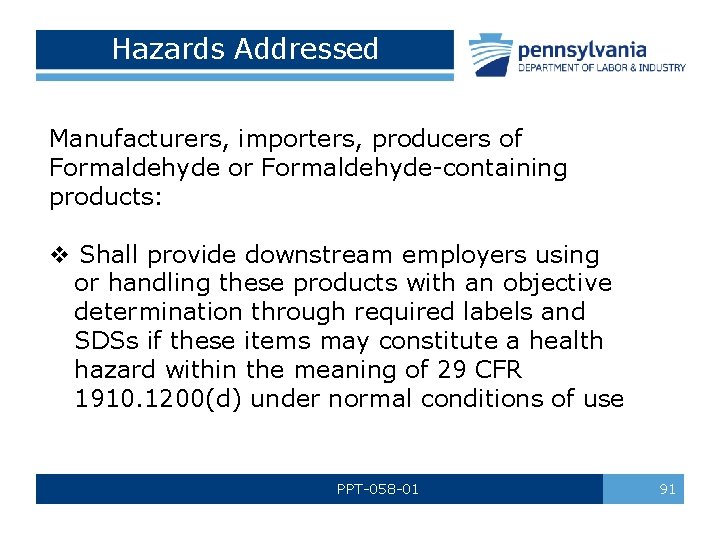 Hazards Addressed

pennsylvania
DEPARTMENT OF LABOR & INDUSTRY

Manufacturers, importers, producers of Formaldehyde or Formaldehyde-containing products:

❖ Shall provide downstream employers using or handling these products with an objective determination through required labels and SDSs if these items may constitute a health hazard within the meaning of 29 CFR 1910.1200(d) under normal conditions of use

PPT-058-01

91